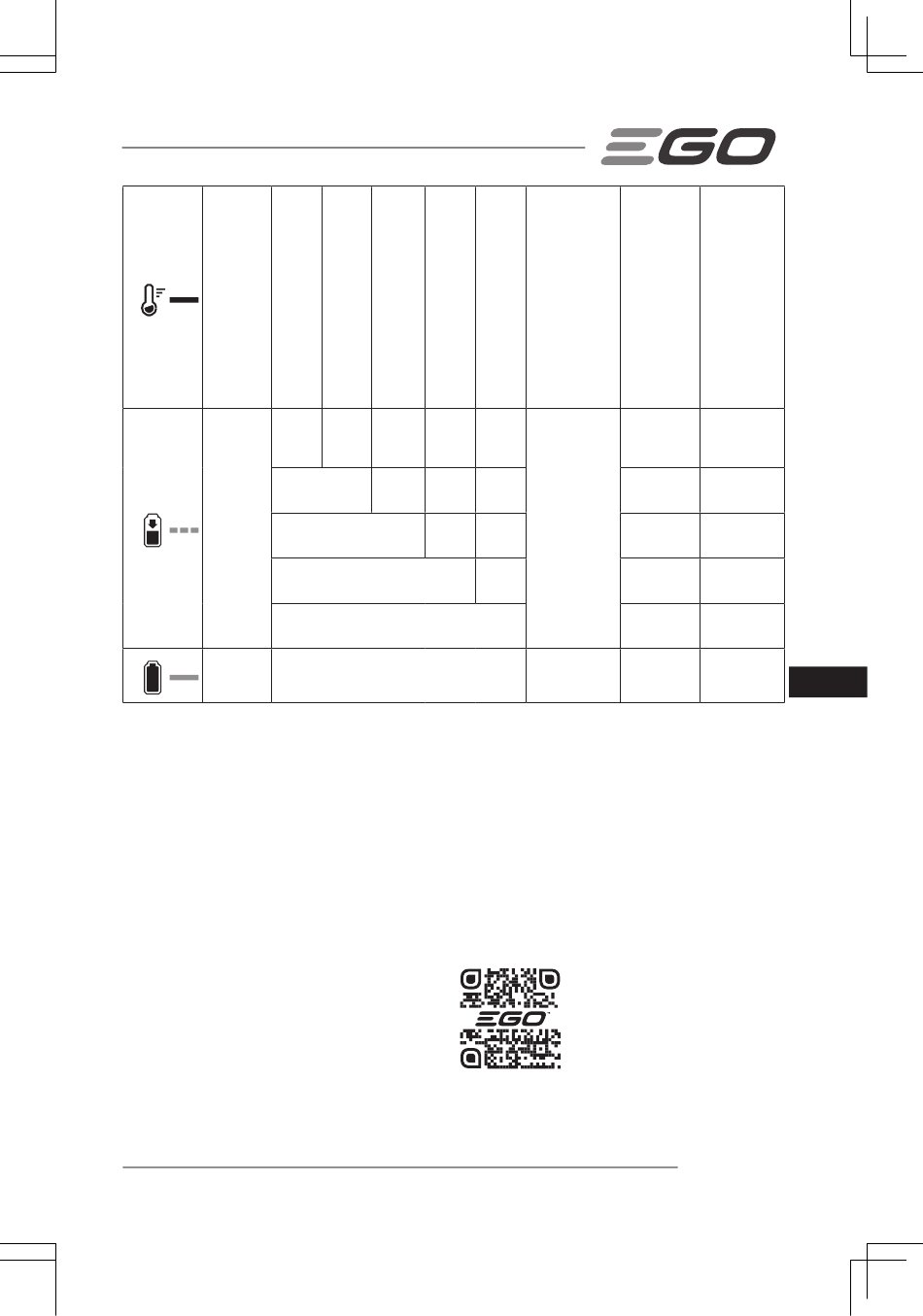 EGO